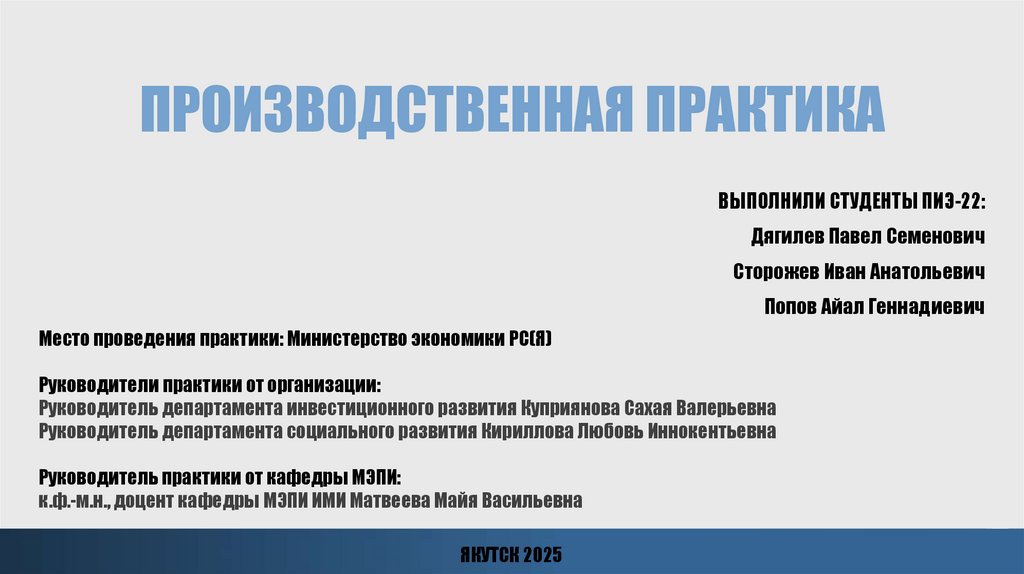 ПРОИЗВОДСТВЕННАЯ ПРАКТИКА

ВЫПОЛНИЛИ СТУДЕНТЫ ПИЭ-22:
Дягилев Павел Семенович
Сторожев Иван Анатольевич
Попов Айал Геннадиевич

Место проведения практики: Министерство экономики РС(Я)

Руководители практики от организации:
Руководитель департамента инвестиционного развития Куприянова Сахая Валерьевна
Руководитель департамента социального развития Кириллова Любовь Иннокентьевна

Руководитель практики от кафедры МЭПИ:
к.ф.-м.н., доцент кафедры МЭПИ ИМИ Матвеева Майя Васильевна

ЯКУТСК 2025